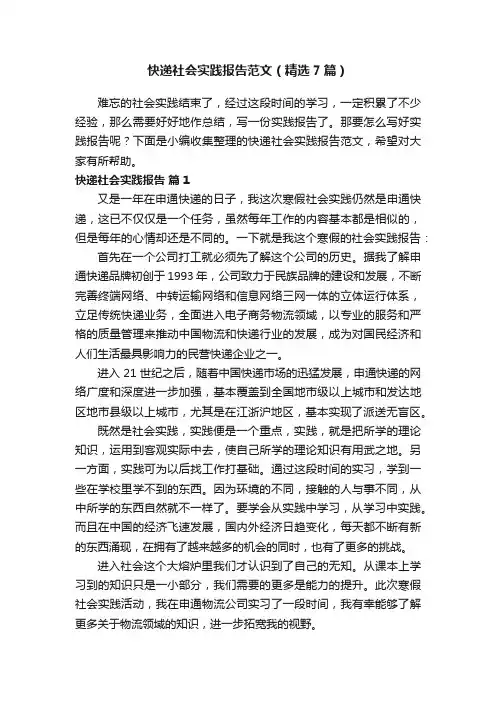 快递社会实践报告范文（精选7篇）

难忘的社会实践结束了，经过这段时间的学习，一定积累了不少经验，那么需要好好地作总结，写一份实践报告了。那要怎么写好实践报告呢？下面是小编收集整理的快递社会实践报告范文，希望对大家有所帮助。

快递社会实践报告 篇1

又是一年在申通快递的日子，我这次寒假社会实践仍然是申通快递，这已不仅仅是一个任务，虽然每年工作的内容基本都是相似的，但是每年的心情却还是不同的。一下就是我这个寒假的社会实践报告：

首先在一个公司打工就必须先了解这个公司的历史。据我了解申通快递品牌初创于1993年，公司致力于民族品牌的建设和发展，不断完善终端网络、中转运输网络和信息网络三网一体的立体运行体系，立足传统快递业务，全面进入电子商务物流领域，以专业的服务和严格的质量管理来推动中国物流和快递行业的发展，成为对国民经济和人们生活最具影响力的民营快递企业之一。

进入21世纪之后，随着中国快递市场的迅猛发展，申通快递的网络广度和深度进一步加强，基本覆盖到全国地市级以上城市和发达地区地市县级以上城市，尤其是在江浙沪地区，基本实现了派送无盲区。

既然是社会实践，实践便是一个重点，实践，就是把所学的理论知识，运用到客观实际中去，使自己所学的理论知识有用武之地。另一方面，实践可为以后找工作打基础。通过这段时间的实习，学到一些在学校里学不到的东西。因为环境的不同，接触的人与事不同，从中所学的东西自然就不一样了。要学会从实践中学习，从学习中实践。而且在中国的经济飞速发展，国内外经济日趋变化，每天都不断有新的东西涌现，在拥有了越来越多的机会的同时，也有了更多的挑战。

进入社会这个大熔炉里我们才认识到了自己的无知。从课本上学习到的知识只是一小部分，我们需要的更多是能力的提升。此次寒假社会实践活动，我在申通物流公司实习了一段时间，我有幸能够了解更多关于物流领域的知识，进一步拓宽我的视野。